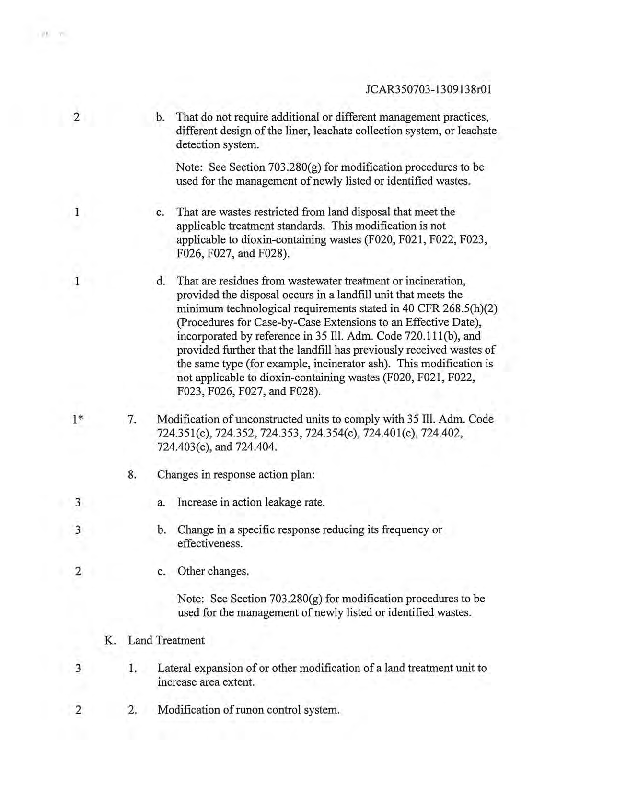 JCAR350703-1309138r01

2 b. That do not require additional or different management practices, different design of the liner, leachate collection system, or leachate detection system.

Note: See Section 703.280(g) for modification procedures to be used for the management of newly listed or identified wastes.

1 c. That are wastes restricted from land disposal that meet the applicable treatment standards. This modification is not applicable to dioxin-containing wastes (F020, F021, F022, F023, F026, F027, and F028).

1 d. That are residues from wastewater treatment or incineration, provided the disposal occurs in a landfill unit that meets the minimum technological requirements stated in 40 CFR 268.5(h)(2) (Procedures for Case-by-Case Extensions to an Effective Date), incorporated by reference in 35 Ill. Adm. Code 720.111(b), and provided further that the landfill has previously received wastes of the same type (for example, incinerator ash). This modification is not applicable to dioxin-containing wastes (F020, F021, F022, F023, F026, F027, and F028).

1* 7. Modification of unconstructed units to comply with 35 Ill. Adm. Code 724.351(c), 724.352, 724.353, 724.354(c), 724.401(c), 724.402, 724.403(c), and 724.404.

8. Changes in response action plan:

3 a. Increase in action leakage rate.

3 b. Change in a specific response reducing its frequency or effectiveness.

2 c. Other changes.

Note: See Section 703.280(g) for modification procedures to be used for the management of newly listed or identified wastes.

K. Land Treatment

3 1. Lateral expansion of or other modification of a land treatment unit to increase area extent.

2 2. Modification of runon control system.